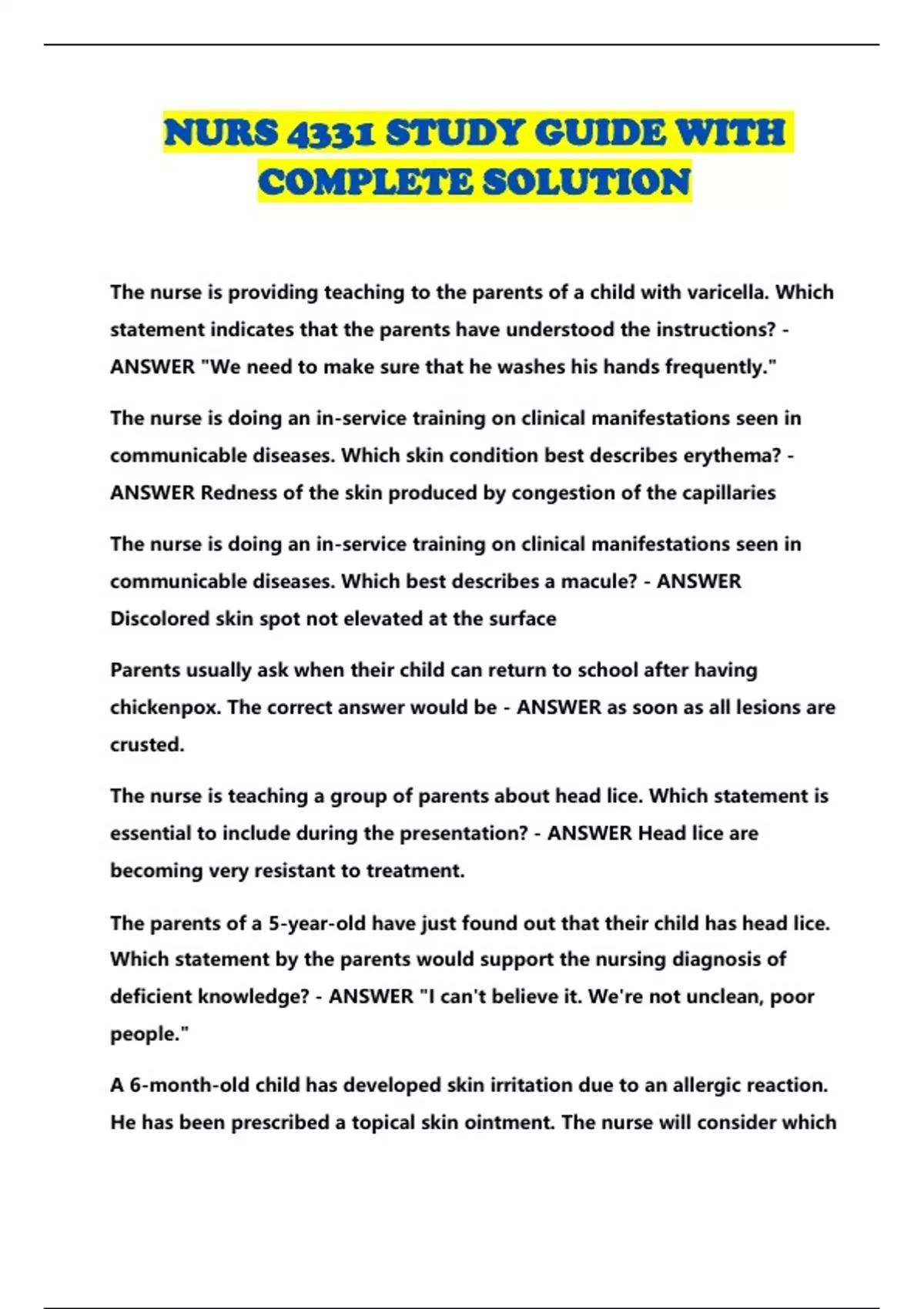 NURS 4331 STUDY GUIDE WITH COMPLETE SOLUTION

The nurse is providing teaching to the parents of a child with varicella. Which statement indicates that the parents have understood the instructions? - ANSWER "We need to make sure that he washes his hands frequently."

The nurse is doing an in-service training on clinical manifestations seen in communicable diseases. Which skin condition best describes erythema? - ANSWER Redness of the skin produced by congestion of the capillaries

The nurse is doing an in-service training on clinical manifestations seen in communicable diseases. Which best describes a macule? - ANSWER Discolored skin spot not elevated at the surface

Parents usually ask when their child can return to school after having chickenpox. The correct answer would be - ANSWER as soon as all lesions are crusted.

The nurse is teaching a group of parents about head lice. Which statement is essential to include during the presentation? - ANSWER Head lice are becoming very resistant to treatment.

The parents of a 5-year-old have just found out that their child has head lice. Which statement by the parents would support the nursing diagnosis of deficient knowledge? - ANSWER "I can't believe it. We're not unclean, poor people."

A 6-month-old child has developed skin irritation due to an allergic reaction. He has been prescribed a topical skin ointment. The nurse will consider which